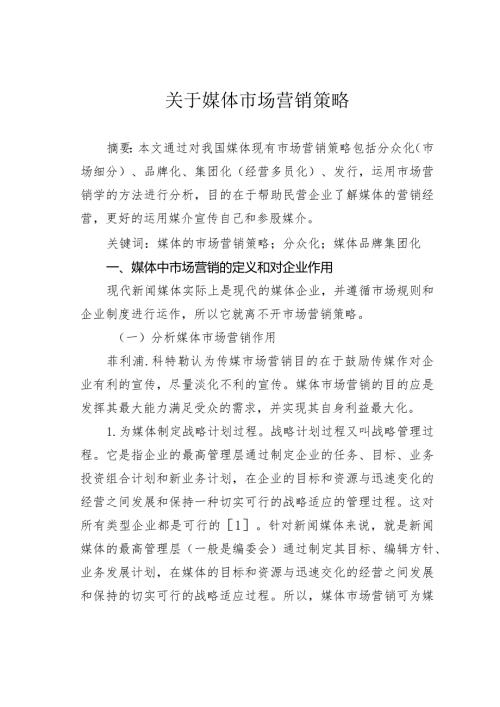 关于媒体市场营销策略

摘要：本文通过对我国媒体现有市场营销策略包括分众化（市场细分）、品牌化、集团化（经营多员化）、发行，运用市场营销学的方法进行分析，目的在于帮助民营企业了解媒体的营销经营，更好的运用媒介宣传自己和参股媒介。

关键词：媒体的市场营销策略；分众化；媒体品牌集团化

一、媒体中市场营销的定义和对企业作用

现代新闻媒体实际上是现代的媒体企业，并遵循市场规则和企业制度进行运作，所以它就离不开市场营销策略。

（一）分析媒体市场营销作用

菲利浦.科特勒认为传媒市场营销目的在于鼓励传媒作对企业有利的宣传，尽量淡化不利的宣传。媒体市场营销的目的应是发挥其最大能力满足受众的需求，并实现其自身利益最大化。

1.为媒体制定战略计划过程。战略计划过程又叫战略管理过程。它是指企业的最高管理层通过制定企业的任务、目标、业务投资组合计划和新业务计划，在企业的目标和资源与迅速变化的经营之间发展和保持一种切实可行的战略适应的管理过程。这对所有类型企业都是可行的［1］。针对新闻媒体来说，就是新闻媒体的最高管理层（一般是编委会）通过制定其目标、编辑方针、业务发展计划，在媒体的目标和资源与迅速交化的经营之间发展和保持的切实可行的战略适应过程。所以，媒体市场营销可为媒